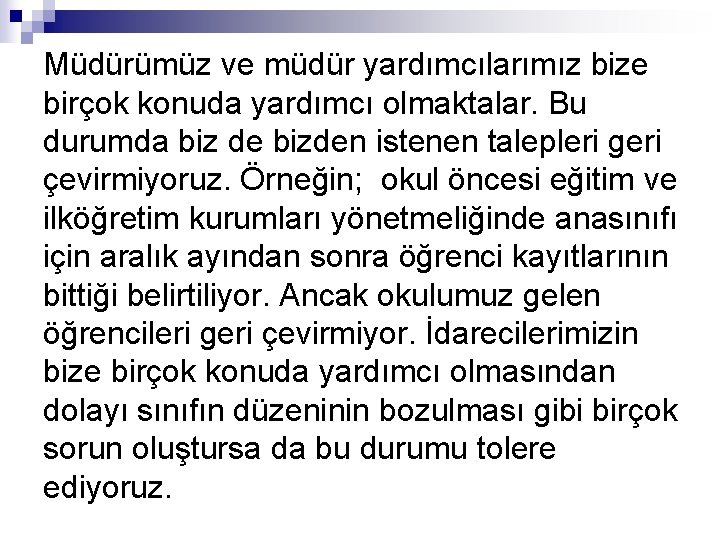 Müdürümüz ve müdür yardımcılarımız bize birçok konuda yardımcı olmaktalar. Bu durumda biz de bizden istenen talepleri geri çevirmiyoruz. Örneğin;  okul öncesi eğitim ve ilköğretim kurumları yönetmeliğinde anasınıfı için aralık ayından sonra öğrenci kayıtlarının bittiği belirtiliyor. Ancak okulumuz gelen öğrencileri geri çevirmiyor. İdarecilerimizin bize birçok konuda yardımcı olmasından dolayı sınıfın düzeninin bozulması gibi birçok sorun oluştursa da bu durumu tolere ediyoruz.